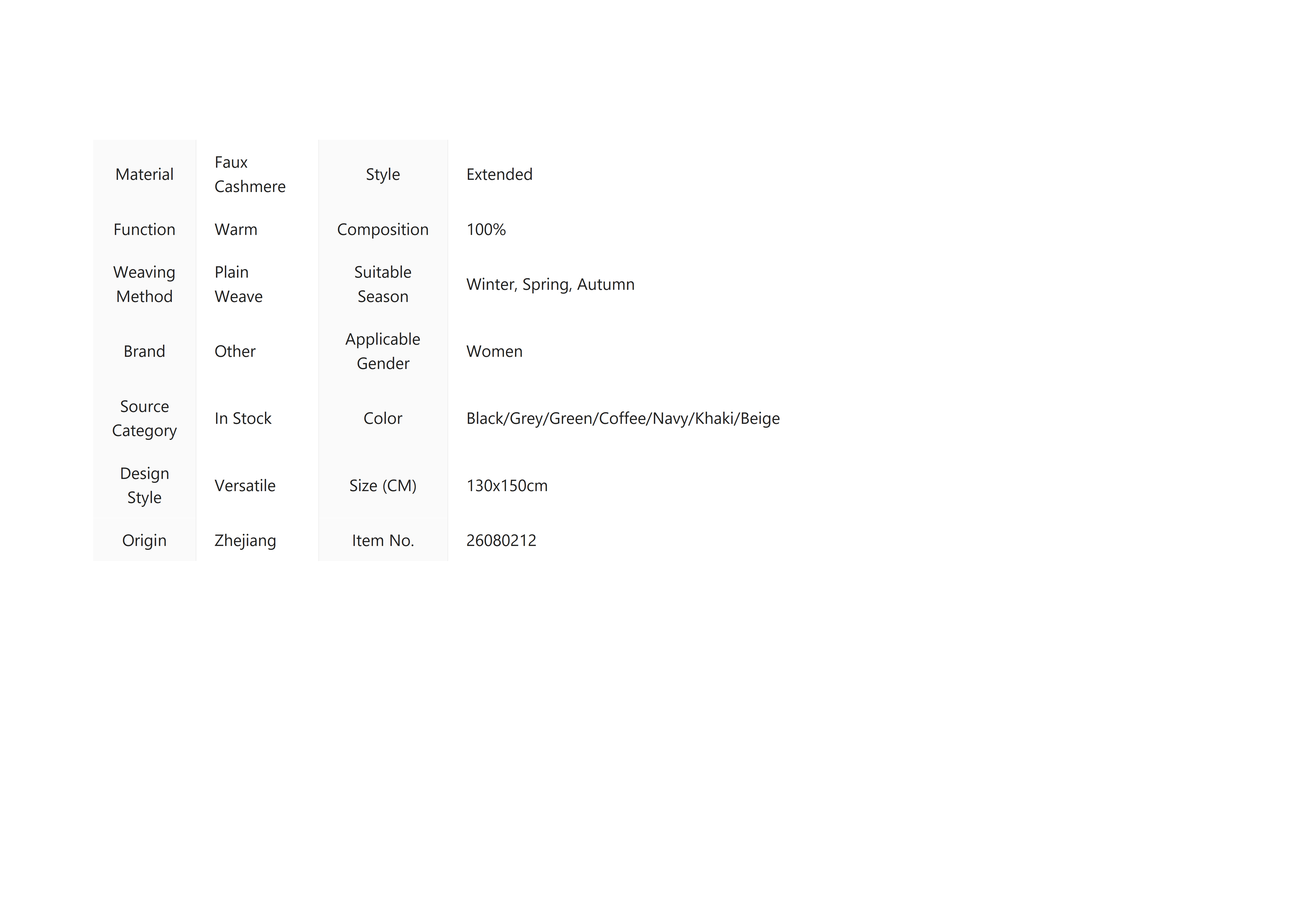 | Material | Faux Cashmere | Style | Extended |
|---|---|---|---|
| Function | Warm | Composition | 100% |
| Weaving Method | Plain Weave | Suitable Season | Winter, Spring, Autumn |
| Brand | Other | Applicable Gender | Women |
| Source Category | In Stock | Color | Black/Grey/Green/Coffee/Navy/Khaki/Beige |
| Design Style | Versatile | Size (CM) | 130x150cm |
| Origin | Zhejiang | Item No. | 26080212 |